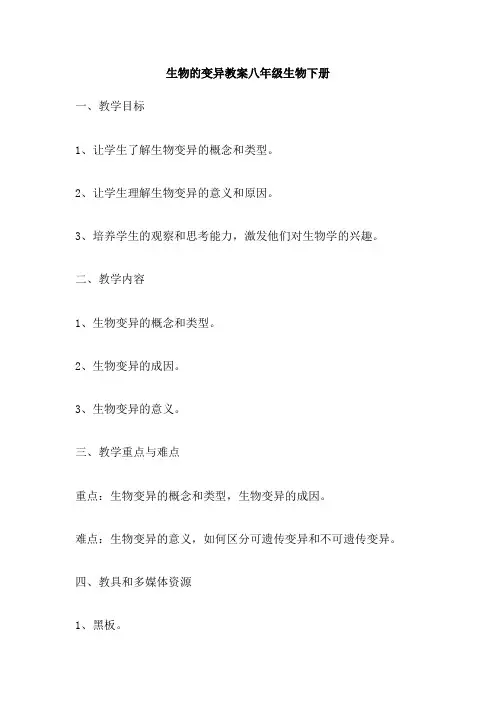 生物的变异教案八年级生物下册

一、教学目标

1、让学生了解生物变异的概念和类型。

2、让学生理解生物变异的意义和原因。

3、培养学生的观察和思考能力，激发他们对生物学的兴趣。

二、教学内容

1、生物变异的概念和类型。

2、生物变异的成因。

3、生物变异的意义。

三、教学重点与难点

重点：生物变异的概念和类型，生物变异的成因。

难点：生物变异的意义，如何区分可遗传变异和不可遗传变异。

四、教具和多媒体资源

1、黑板。